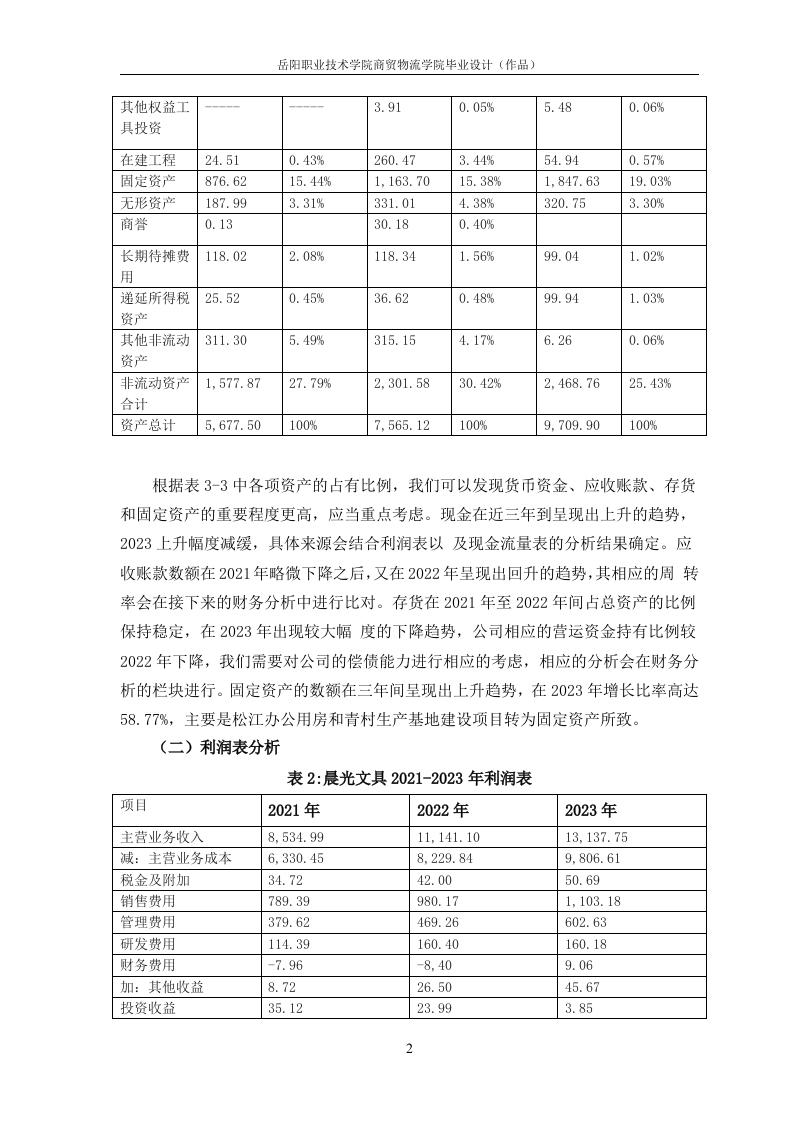 岳阳职业技术学院商贸物流学院毕业设计（作品）

| 其他权益工具投资 | ----- | ----- | 3.91 | 0.05% | 5.48 | 0.06% |
|---|---|---|---|---|---|---|
| 在建工程 | 24.51 | 0.43% | 260.47 | 3.44% | 54.94 | 0.57% |
| 固定资产 | 876.62 | 15.44% | 1,163.70 | 15.38% | 1,847.63 | 19.03% |
| 无形资产 | 187.99 | 3.31% | 331.01 | 4.38% | 320.75 | 3.30% |
| 商誉 | 0.13 | | 30.18 | 0.40% | | |
| 长期待摊费用 | 118.02 | 2.08% | 118.34 | 1.56% | 99.04 | 1.02% |
| 递延所得税资产 | 25.52 | 0.45% | 36.62 | 0.48% | 99.94 | 1.03% |
| 其他非流动资产 | 311.30 | 5.49% | 315.15 | 4.17% | 6.26 | 0.06% |
| 非流动资产合计 | 1,577.87 | 27.79% | 2,301.58 | 30.42% | 2,468.76 | 25.43% |
| 资产总计 | 5,677.50 | 100% | 7,565.12 | 100% | 9,709.90 | 100% |

根据表 3-3 中各项资产的占有比例，我们可以发现货币资金、应收账款、存货和固定资产的重要程度更高，应当重点考虑。现金在近三年到呈现出上升的趋势，2023 上升幅度减缓，具体来源会结合利润表以 及现金流量表的分析结果确定。应收账款数额在 2021 年略微下降之后，又在 2022 年呈现出回升的趋势，其相应的周 转率会在接下来的财务分析中进行比对。存货在 2021 年至 2022 年间占总资产的比例保持稳定，在 2023 年出现较大幅 度的下降趋势，公司相应的营运资金持有比例较 2022 年下降，我们需要对公司的偿债能力进行相应的考虑，相应的分析会在财务分析的栏块进行。固定资产的数额在三年间呈现出上升趋势，在 2023 年增长比率高达 58.77%，主要是松江办公用房和青村生产基地建设项目转为固定资产所致。

（二）利润表分析

表 2:晨光文具 2021-2023 年利润表

| 项目 | 2021 年 | 2022 年 | 2023 年 |
|---|---|---|---|
| 主营业务收入 | 8,534.99 | 11,141.10 | 13,137.75 |
| 减：主营业务成本 | 6,330.45 | 8,229.84 | 9,806.61 |
| 税金及附加 | 34.72 | 42.00 | 50.69 |
| 销售费用 | 789.39 | 980.17 | 1,103.18 |
| 管理费用 | 379.62 | 469.26 | 602.63 |
| 研发费用 | 114.39 | 160.40 | 160.18 |
| 财务费用 | -7.96 | -8,40 | 9.06 |
| 加：其他收益 | 8.72 | 26.50 | 45.67 |
| 投资收益 | 35.12 | 23.99 | 3.85 |

2